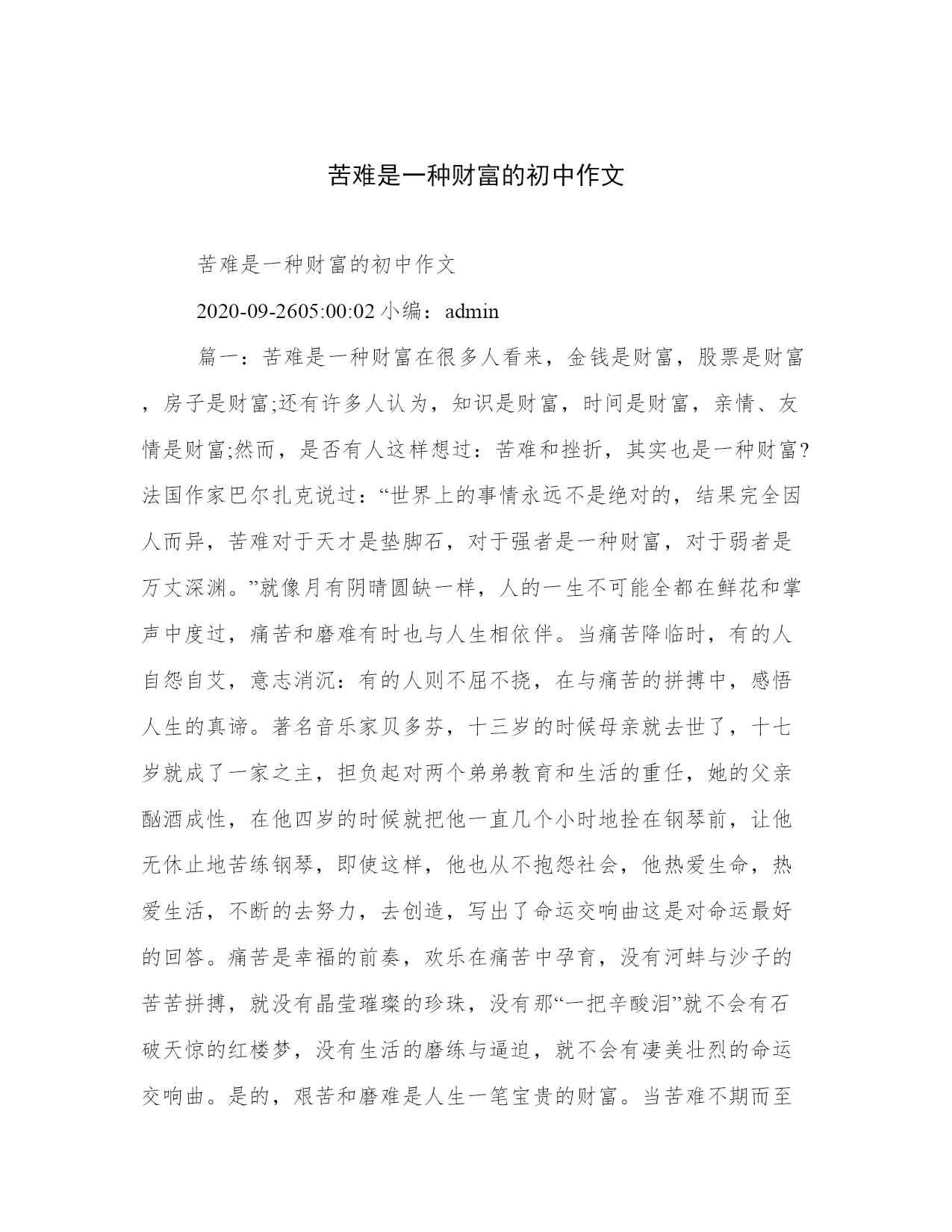 苦难是一种财富的初中作文

苦难是一种财富的初中作文

2020-09-2605:00:02 小编：admin

篇一：苦难是一种财富在很多人看来，金钱是财富，股票是财富，房子是财富;还有许多人认为，知识是财富，时间是财富，亲情、友情是财富;然而，是否有人这样想过：苦难和挫折，其实也是一种财富?法国作家巴尔扎克说过：“世界上的事情永远不是绝对的，结果完全因人而异，苦难对于天才是垫脚石，对于强者是一种财富，对于弱者是万丈深渊。”就像月有阴晴圆缺一样，人的一生不可能全都在鲜花和掌声中度过，痛苦和磨难有时也与人生相依伴。当痛苦降临时，有的人自怨自艾，意志消沉：有的人则不屈不挠，在与痛苦的拼搏中，感悟人生的真谛。著名音乐家贝多芬，十三岁的时候母亲就去世了，十七岁就成了一家之主，担负起对两个弟弟教育和生活的重任，她的父亲酗酒成性，在他四岁的时候就把他一直几个小时地拴在钢琴前，让他无休止地苦练钢琴，即使这样，他也从不抱怨社会，他热爱生命，热爱生活，不断的去努力，去创造，写出了命运交响曲这是对命运最好的回答。痛苦是幸福的前奏，欢乐在痛苦中孕育，没有河蚌与沙子的苦苦拼搏，就没有晶莹璀璨的珍珠，没有那“一把辛酸泪”就不会有石破天惊的红楼梦，没有生活的磨练与逼迫，就不会有凄美壮烈的命运交响曲。是的，艰苦和磨难是人生一笔宝贵的财富。当苦难不期而至